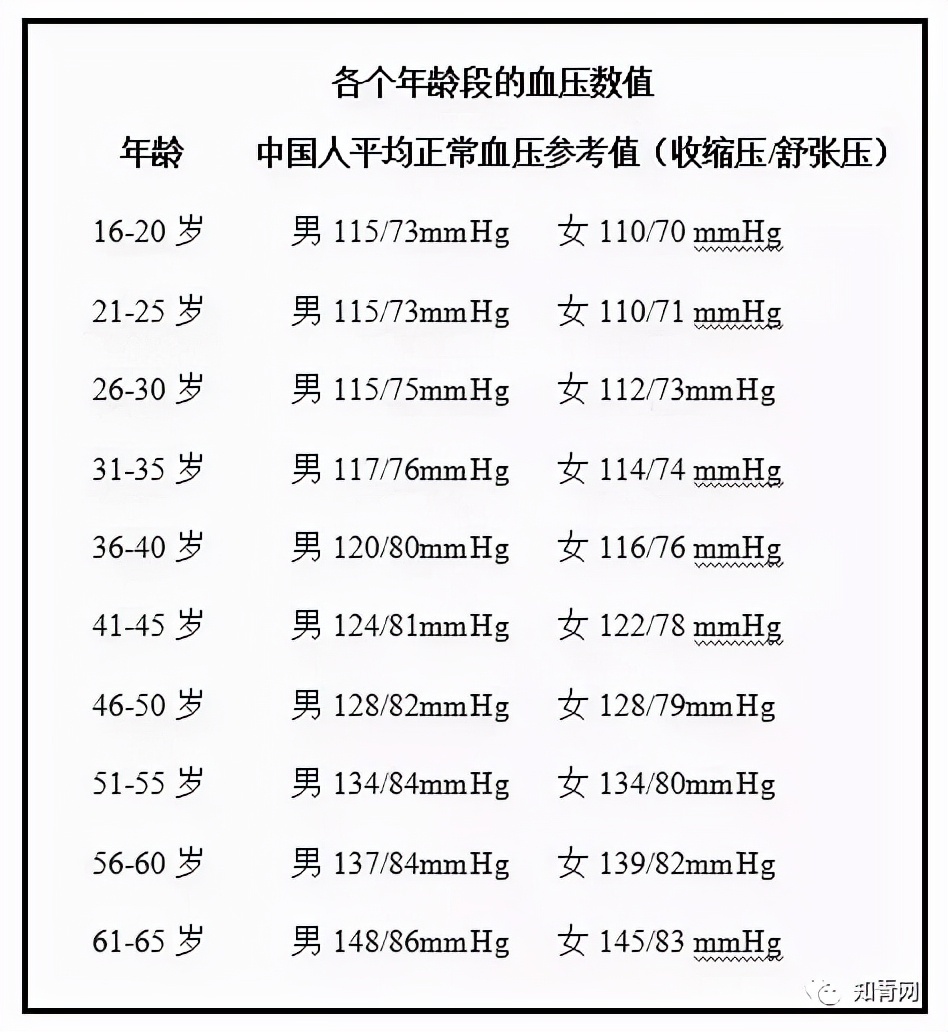 各个年龄段的血压数值

| 年龄 | 中国人平均正常血压参考值（收缩压/舒张压） | |
|---|---|---|
| 16-20 岁 | 男 115/73mmHg | 女 110/70 mmHg |
| 21-25 岁 | 男 115/73mmHg | 女 110/71 mmHg |
| 26-30 岁 | 男 115/75mmHg | 女 112/73mmHg |
| 31-35 岁 | 男 117/76mmHg | 女 114/74 mmHg |
| 36-40 岁 | 男 120/80mmHg | 女 116/76 mmHg |
| 41-45 岁 | 男 124/81mmHg | 女 122/78 mmHg |
| 46-50 岁 | 男 128/82mmHg | 女 128/79mmHg |
| 51-55 岁 | 男 134/84mmHg | 女 134/80mmHg |
| 56-60 岁 | 男 137/84mmHg | 女 139/82mmHg |
| 61-65 岁 | 男 148/86mmHg | 女 145/83 mmHg |

知青网